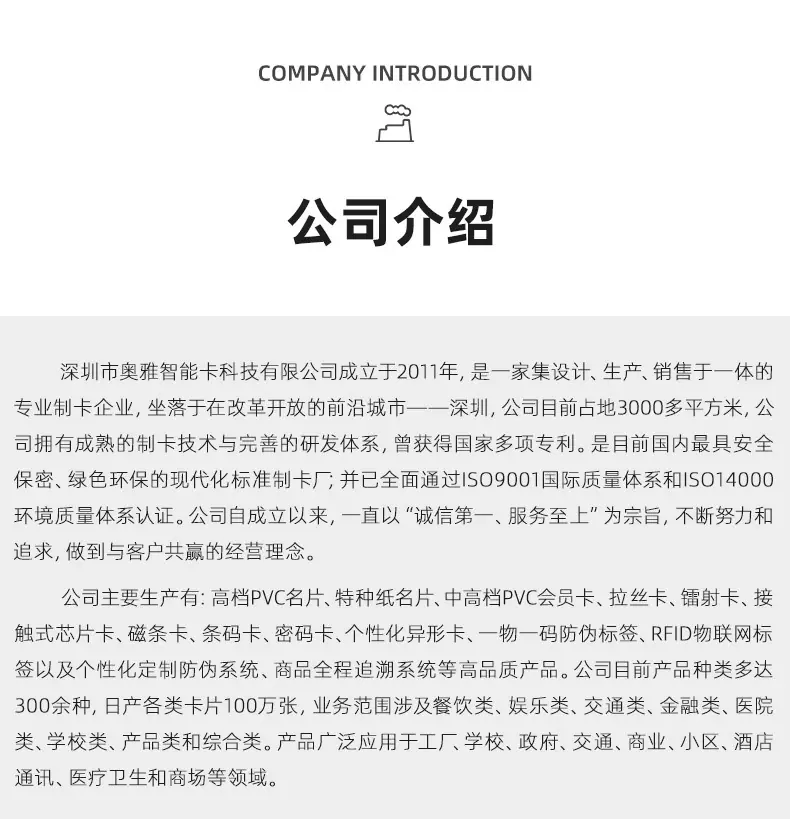 COMPANY INTRODUCTION

公司介绍

深圳市奥雅智能卡科技有限公司成立于2011年，是一家集设计、生产、销售于一体的专业制卡企业，坐落于在改革开放的前沿城市——深圳，公司目前占地3000多平方米，公司拥有成熟的制卡技术与完善的研发体系，曾获得国家多项专利。是目前国内最具安全保密、绿色环保的现代化标准制卡厂；并已全面通过ISO9001国际质量体系和ISO14000环境质量体系认证。公司自成立以来，一直以“诚信第一、服务至上”为宗旨，不断努力和追求，做到与客户共赢的经营理念。

公司主要生产有：高档PVC名片、特种纸名片、中高档PVC会员卡、拉丝卡、镭射卡、接触式芯片卡、磁条卡、条码卡、密码卡、个性化异形卡、一物一码防伪标签、RFID物联网标签以及个性化定制防伪系统、商品全程追溯系统等高品质产品。公司目前产品种类多达300余种，日产各类卡片100万张，业务范围涉及餐饮类、娱乐类、交通类、金融类、医院类、学校类、产品类和综合类。产品广泛应用于工厂、学校、政府、交通、商业、小区、酒店通讯、医疗卫生和商场等领域。